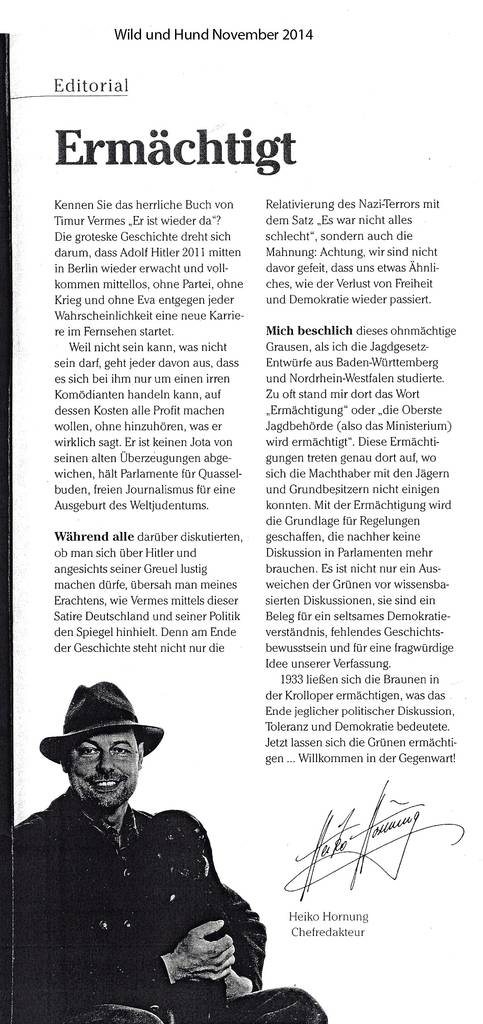 Wild und Hund November 2014

Editorial

Ermächtigt

Kennen Sie das herrliche Buch von Timur Vermes „Er ist wieder da"? Die groteske Geschichte dreht sich darum, dass Adolf Hitler 2011 mitten in Berlin wieder erwacht und vollkommen mittellos, ohne Partei, ohne Krieg und ohne Eva entgegen jeder Wahrscheinlichkeit eine neue Karriere im Fernsehen startet.

Weil nicht sein kann, was nicht sein darf, geht jeder davon aus, dass es sich bei ihm nur um einen irren Komödianten handeln kann, auf dessen Kosten alle Profit machen wollen, ohne hinzuhören, was er wirklich sagt. Er ist keinen Jota von seinen alten Überzeugungen abgewichen, hält Parlamente für Quasselbuden, freien Journalismus für eine Ausgeburt des Weltjudentums.

Während alle darüber diskutierten, ob man sich über Hitler und angesichts seiner Greuel lustig machen dürfe, übersah man meines Erachtens, wie Vermes mittels dieser Satire Deutschland und seiner Politik den Spiegel hinhielt. Denn am Ende der Geschichte steht nicht nur die Relativierung des Nazi-Terrors mit dem Satz „Es war nicht alles schlecht", sondern auch die Mahnung: Achtung, wir sind nicht davor gefeit, dass uns etwas Ähnliches, wie der Verlust von Freiheit und Demokratie wieder passiert.

Mich beschlich dieses ohnmächtige Grausen, als ich die Jagdgesetz-Entwürfe aus Baden-Württemberg und Nordrhein-Westfalen studierte. Zu oft stand mir dort das Wort „Ermächtigung" oder „die Oberste Jagdbehörde (also das Ministerium) wird ermächtigt". Diese Ermächtigungen treten genau dort auf, wo sich die Machthaber mit den Jägern und Grundbesitzern nicht einigen konnten. Mit der Ermächtigung wird die Grundlage für Regelungen geschaffen, die nachher keine Diskussion in Parlamenten mehr brauchen. Es ist nicht nur ein Ausweichen der Grünen vor wissensbasierten Diskussionen, sie sind ein Beleg für ein seltsames Demokratieverständnis, fehlendes Geschichtsbewusstsein und für eine fragwürdige Idee unserer Verfassung.

1933 ließen sich die Braunen in der Krolloper ermächtigen, was das Ende jeglicher politischer Diskussion, Toleranz und Demokratie bedeutete. Jetzt lassen sich die Grünen ermächtigen ... Willkommen in der Gegenwart!

Heiko Hornung

Heiko Hornung
Chefredakteur